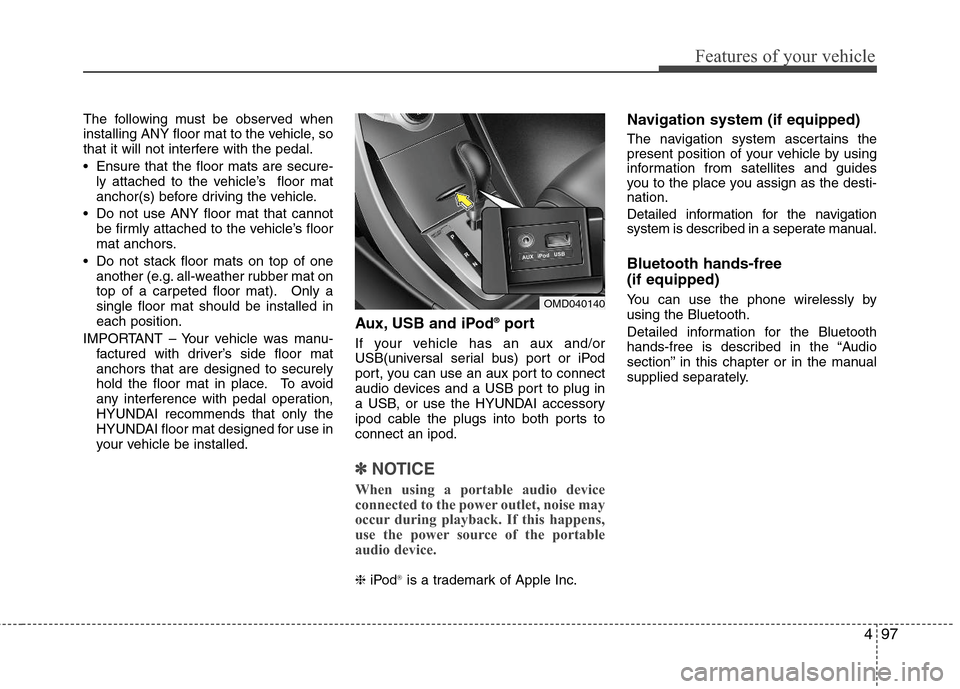 Features of your vehicle

The following must be observed when installing ANY floor mat to the vehicle, so that it will not interfere with the pedal.

• Ensure that the floor mats are securely attached to the vehicle's floor mat anchor(s) before driving the vehicle.

• Do not use ANY floor mat that cannot be firmly attached to the vehicle's floor mat anchors.

• Do not stack floor mats on top of one another (e.g. all-weather rubber mat on top of a carpeted floor mat). Only a single floor mat should be installed in each position.

IMPORTANT – Your vehicle was manufactured with driver's side floor mat anchors that are designed to securely hold the floor mat in place. To avoid any interference with pedal operation, HYUNDAI recommends that only the HYUNDAI floor mat designed for use in your vehicle be installed.

AUX iPod USB

OMD040140

Aux, USB and iPod® port

If your vehicle has an aux and/or USB(universal serial bus) port or iPod port, you can use an aux port to connect audio devices and a USB port to plug in a USB, or use the HYUNDAI accessory ipod cable the plugs into both ports to connect an ipod.

✽ NOTICE

When using a portable audio device connected to the power outlet, noise may occur during playback. If this happens, use the power source of the portable audio device.

❈ iPod® is a trademark of Apple Inc.

Navigation system (if equipped)

The navigation system ascertains the present position of your vehicle by using information from satellites and guides you to the place you assign as the destination.

Detailed information for the navigation system is described in a seperate manual.

Bluetooth hands-free (if equipped)

You can use the phone wirelessly by using the Bluetooth.

Detailed information for the Bluetooth hands-free is described in the "Audio section" in this chapter or in the manual supplied separately.

4 97

carmanualsonline.info